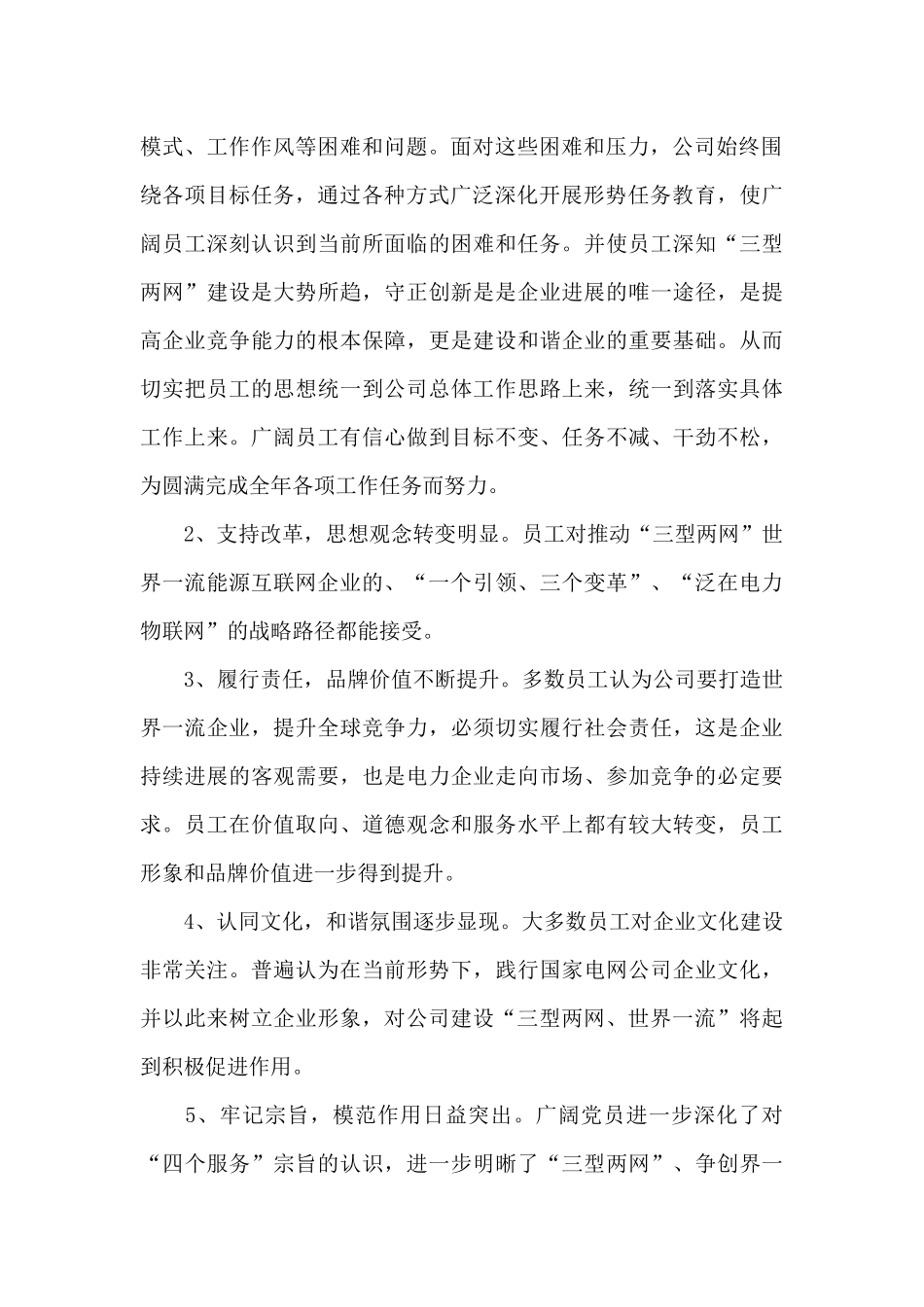 模式、工作作风等困难和问题。面对这些困难和压力，公司始终围绕各项目标任务，通过各种方式广泛深化开展形势任务教育，使广阔员工深刻认识到当前所面临的困难和任务。并使员工深知“三型两网”建设是大势所趋，守正创新是是企业进展的唯一途径，是提高企业竞争能力的根本保障，更是建设和谐企业的重要基础。从而切实把员工的思想统一到公司总体工作思路上来，统一到落实具体工作上来。广阔员工有信心做到目标不变、任务不减、干劲不松，为圆满完成全年各项工作任务而努力。

2、支持改革，思想观念转变明显。员工对推动“三型两网”世界一流能源互联网企业的、“一个引领、三个变革”、“泛在电力物联网”的战略路径都能接受。

3、履行责任，品牌价值不断提升。多数员工认为公司要打造世界一流企业，提升全球竞争力，必须切实履行社会责任，这是企业持续进展的客观需要，也是电力企业走向市场、参加竞争的必定要求。员工在价值取向、道德观念和服务水平上都有较大转变，员工形象和品牌价值进一步得到提升。

4、认同文化，和谐氛围逐步显现。大多数员工对企业文化建设非常关注。普遍认为在当前形势下，践行国家电网公司企业文化，并以此来树立企业形象，对公司建设“三型两网、世界一流”将起到积极促进作用。

5、牢记宗旨，模范作用日益突出。广阔党员进一步深化了对“四个服务”宗旨的认识，进一步明晰了“三型两网”、争创界一